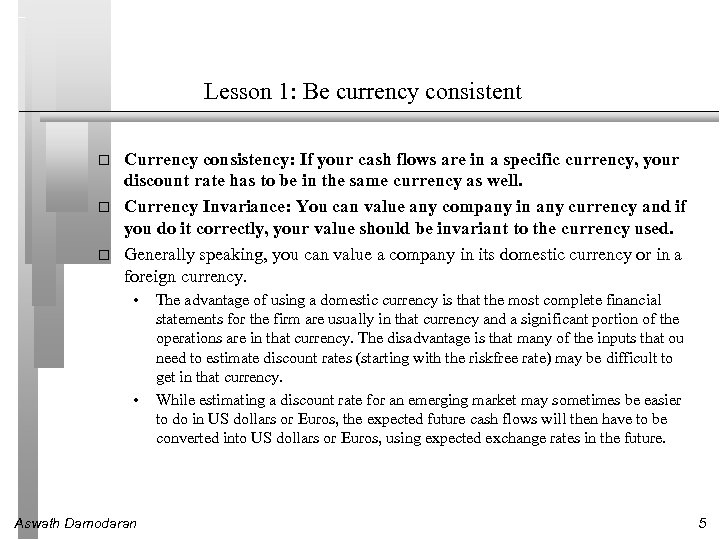 Lesson 1: Be currency consistent

□ Currency consistency: If your cash flows are in a specific currency, your discount rate has to be in the same currency as well.

□ Currency Invariance: You can value any company in any currency and if you do it correctly, your value should be invariant to the currency used.

□ Generally speaking, you can value a company in its domestic currency or in a foreign currency.

• The advantage of using a domestic currency is that the most complete financial statements for the firm are usually in that currency and a significant portion of the operations are in that currency. The disadvantage is that many of the inputs that ou need to estimate discount rates (starting with the riskfree rate) may be difficult to get in that currency.

• While estimating a discount rate for an emerging market may sometimes be easier to do in US dollars or Euros, the expected future cash flows will then have to be converted into US dollars or Euros, using expected exchange rates in the future.

Aswath Damodaran

5